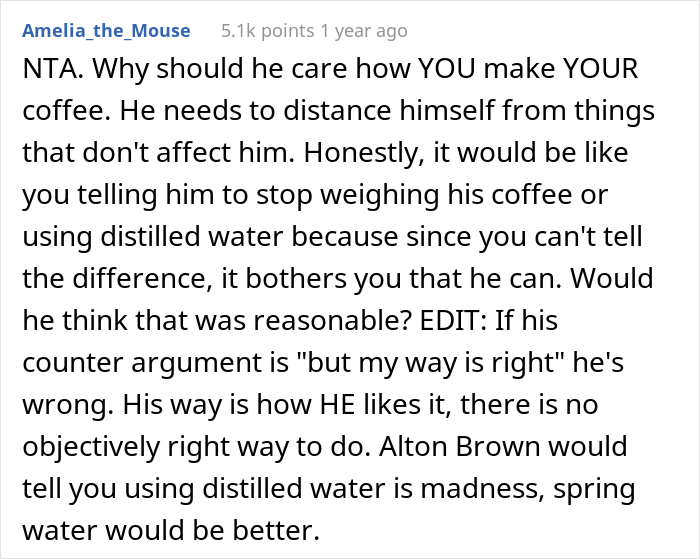 Amelia_the_Mouse 5.1k points 1 year ago

NTA. Why should he care how YOU make YOUR coffee. He needs to distance himself from things that don't affect him. Honestly, it would be like you telling him to stop weighing his coffee or using distilled water because since you can't tell the difference, it bothers you that he can. Would he think that was reasonable? EDIT: If his counter argument is "but my way is right" he's wrong. His way is how HE likes it, there is no objectively right way to do. Alton Brown would tell you using distilled water is madness, spring water would be better.